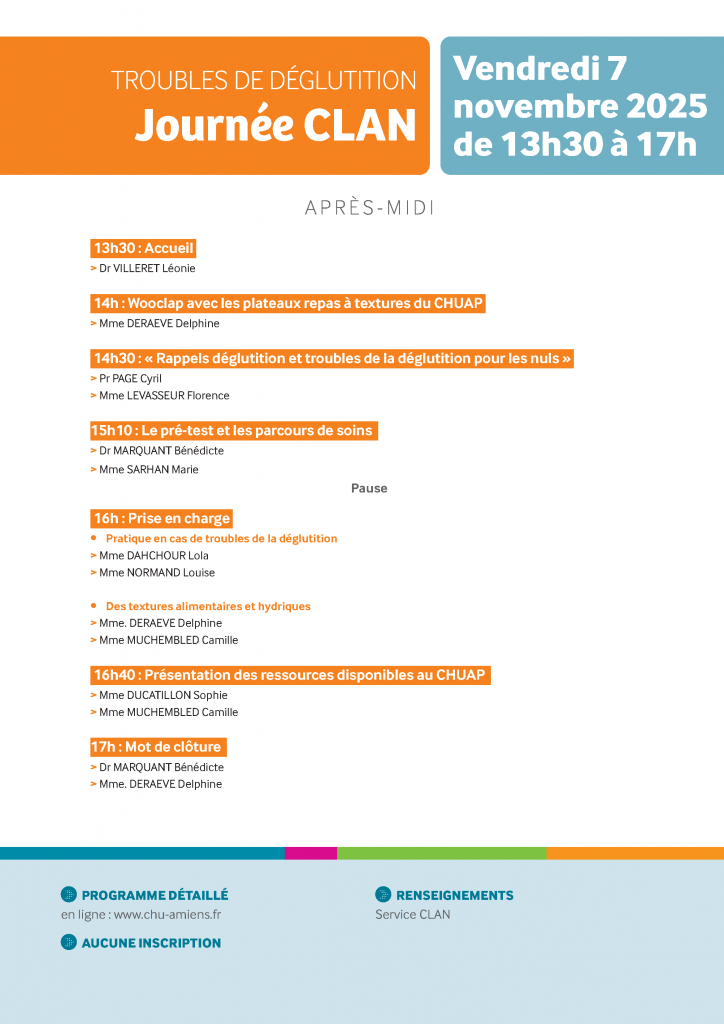 TROUBLES DE DÉGLUTITION
Journée CLAN

Vendredi 7
novembre 2025
de 13h30 à 17h

APRÈS-MIDI

13h30 : Accueil
> Dr VILLERET Léonie

14h : Wooclap avec les plateaux repas à textures du CHUAP
> Mme DERAEVE Delphine

14h30 : « Rappels déglutition et troubles de la déglutition pour les nuls »
> Pr PAGE Cyril
> Mme LEVASSEUR Florence

15h10 : Le pré-test et les parcours de soins
> Dr MARQUANT Bénédicte
> Mme SARHAN Marie

Pause

16h : Prise en charge
• Pratique en cas de troubles de la déglutition
> Mme DAHCHOUR Lola
> Mme NORMAND Louise

• Des textures alimentaires et hydriques
> Mme. DERAEVE Delphine
> Mme MUCHEMBLED Camille

16h40 : Présentation des ressources disponibles au CHUAP
> Mme DUCATILLON Sophie
> Mme MUCHEMBLED Camille

17h : Mot de clôture
> Dr MARQUANT Bénédicte
> Mme. DERAEVE Delphine

PROGRAMME DÉTAILLÉ
en ligne : www.chu-amiens.fr

AUCUNE INSCRIPTION

RENSEIGNEMENTS
Service CLAN